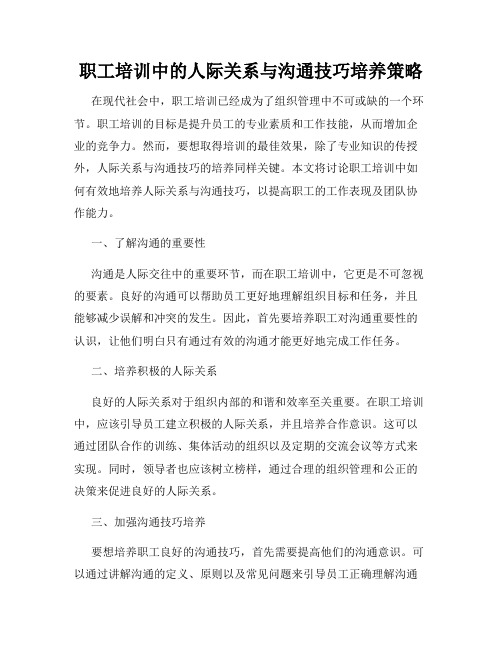 职工培训中的人际关系与沟通技巧培养策略

在现代社会中，职工培训已经成为了组织管理中不可或缺的一个环节。职工培训的目标是提升员工的专业素质和工作技能，从而增加企业的竞争力。然而，要想取得培训的最佳效果，除了专业知识的传授外，人际关系与沟通技巧的培养同样关键。本文将讨论职工培训中如何有效地培养人际关系与沟通技巧，以提高职工的工作表现及团队协作能力。

一、了解沟通的重要性

沟通是人际交往中的重要环节，而在职工培训中，它更是不可忽视的要素。良好的沟通可以帮助员工更好地理解组织目标和任务，并且能够减少误解和冲突的发生。因此，首先要培养职工对沟通重要性的认识，让他们明白只有通过有效的沟通才能更好地完成工作任务。

二、培养积极的人际关系

良好的人际关系对于组织内部的和谐和效率至关重要。在职工培训中，应该引导员工建立积极的人际关系，并且培养合作意识。这可以通过团队合作的训练、集体活动的组织以及定期的交流会议等方式来实现。同时，领导者也应该树立榜样，通过合理的组织管理和公正的决策来促进良好的人际关系。

三、加强沟通技巧培养

要想培养职工良好的沟通技巧，首先需要提高他们的沟通意识。可以通过讲解沟通的定义、原则以及常见问题来引导员工正确理解沟通